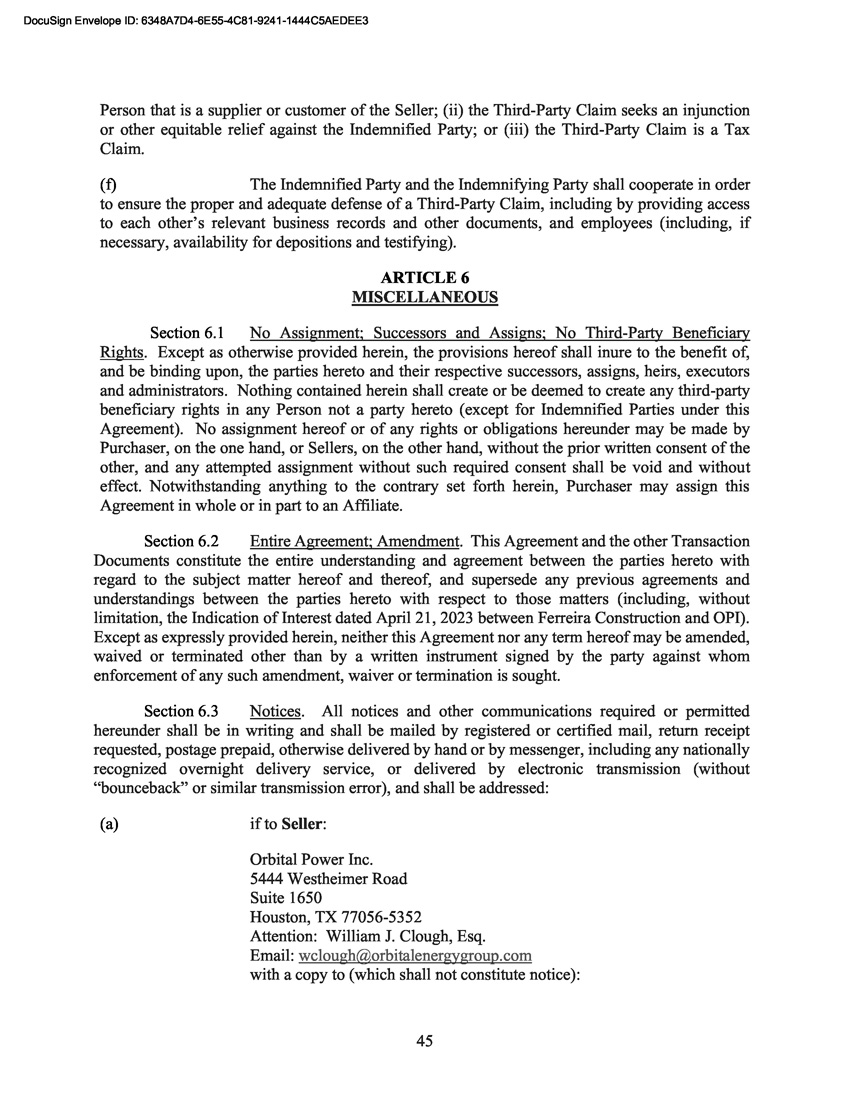 DocuSign Envelope ID: 6348A7D4-6E55-4C81-9241-1444C5AEDEE3

Person that is a supplier or customer of the Seller; (ii) the Third-Party Claim seeks an injunction or other equitable relief against the Indemnified Party; or (iii) the Third-Party Claim is a Tax Claim.

(f) The Indemnified Party and the Indemnifying Party shall cooperate in order to ensure the proper and adequate defense of a Third-Party Claim, including by providing access to each other's relevant business records and other documents, and employees (including, if necessary, availability for depositions and testifying).

ARTICLE 6
MISCELLANEOUS

Section 6.1 No Assignment; Successors and Assigns; No Third-Party Beneficiary Rights. Except as otherwise provided herein, the provisions hereof shall inure to the benefit of, and be binding upon, the parties hereto and their respective successors, assigns, heirs, executors and administrators. Nothing contained herein shall create or be deemed to create any third-party beneficiary rights in any Person not a party hereto (except for Indemnified Parties under this Agreement). No assignment hereof or of any rights or obligations hereunder may be made by Purchaser, on the one hand, or Sellers, on the other hand, without the prior written consent of the other, and any attempted assignment without such required consent shall be void and without effect. Notwithstanding anything to the contrary set forth herein, Purchaser may assign this Agreement in whole or in part to an Affiliate.

Section 6.2 Entire Agreement; Amendment. This Agreement and the other Transaction Documents constitute the entire understanding and agreement between the parties hereto with regard to the subject matter hereof and thereof, and supersede any previous agreements and understandings between the parties hereto with respect to those matters (including, without limitation, the Indication of Interest dated April 21, 2023 between Ferreira Construction and OPI). Except as expressly provided herein, neither this Agreement nor any term hereof may be amended, waived or terminated other than by a written instrument signed by the party against whom enforcement of any such amendment, waiver or termination is sought.

Section 6.3 Notices. All notices and other communications required or permitted hereunder shall be in writing and shall be mailed by registered or certified mail, return receipt requested, postage prepaid, otherwise delivered by hand or by messenger, including any nationally recognized overnight delivery service, or delivered by electronic transmission (without "bounceback" or similar transmission error), and shall be addressed:

(a) if to Seller:

Orbital Power Inc.
5444 Westheimer Road
Suite 1650
Houston, TX 77056-5352
Attention: William J. Clough, Esq.
Email: wclough@orbitalenergygroup.com
with a copy to (which shall not constitute notice):

45